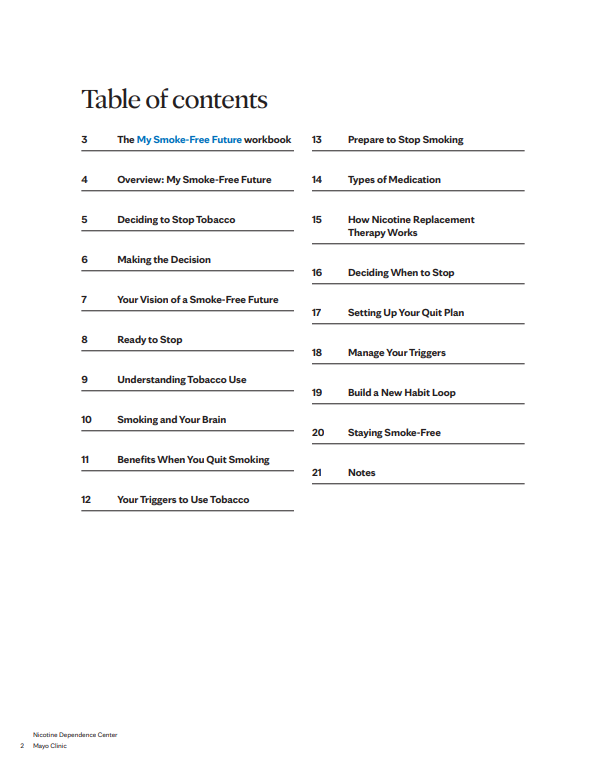 Table of contents

3 The My Smoke-Free Future workbook

4 Overview: My Smoke-Free Future

5 Deciding to Stop Tobacco

6 Making the Decision

7 Your Vision of a Smoke-Free Future

8 Ready to Stop

9 Understanding Tobacco Use

10 Smoking and Your Brain

11 Benefits When You Quit Smoking

12 Your Triggers to Use Tobacco

13 Prepare to Stop Smoking

14 Types of Medication

15 How Nicotine Replacement Therapy Works

16 Deciding When to Stop

17 Setting Up Your Quit Plan

18 Manage Your Triggers

19 Build a New Habit Loop

20 Staying Smoke-Free

21 Notes

Nicotine Dependence Center
2 Mayo Clinic